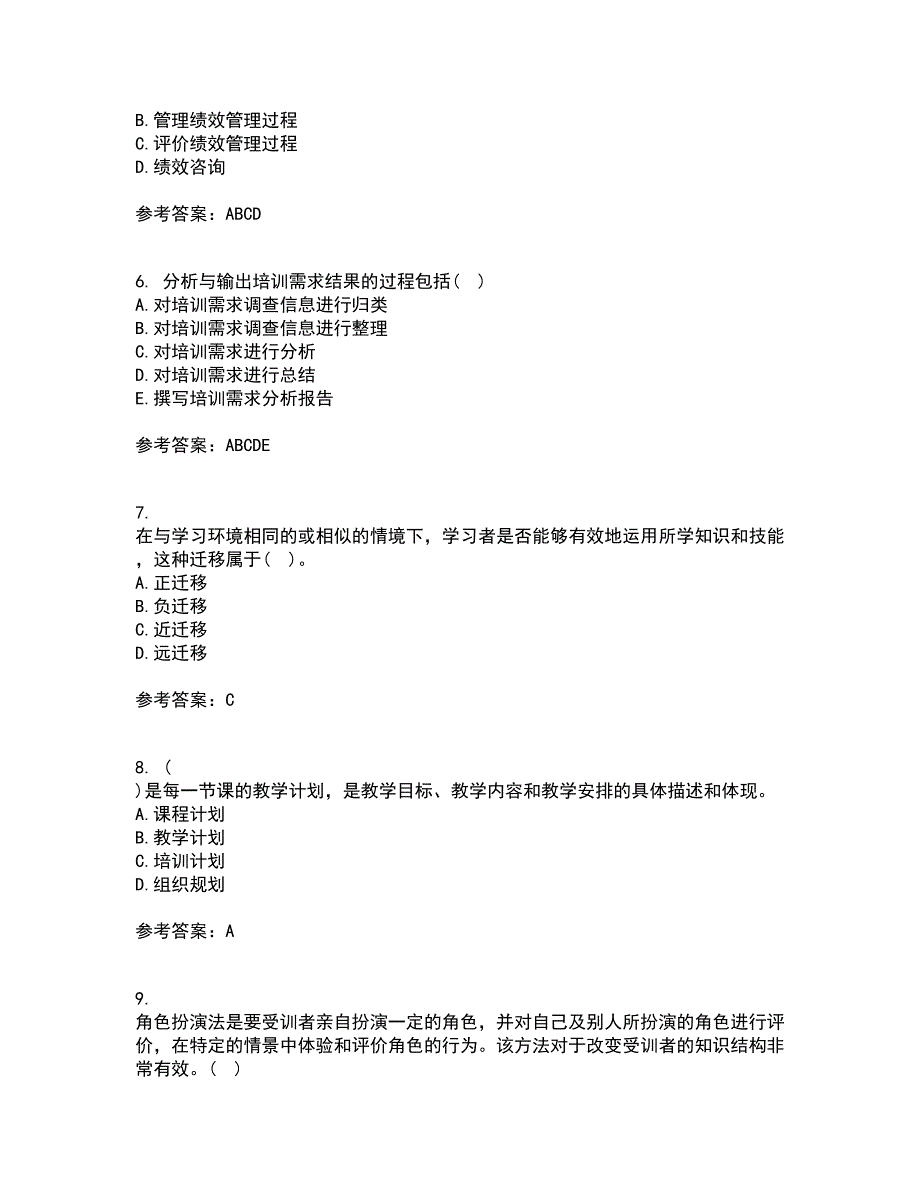 B. 管理绩效管理过程
C. 评价绩效管理过程
D. 绩效咨询

参考答案：ABCD

6. 分析与输出培训需求结果的过程包括（ ）
A. 对培训需求调查信息进行归类
B. 对培训需求调查信息进行整理
C. 对培训需求进行分析
D. 对培训需求进行总结
E. 撰写培训需求分析报告

参考答案：ABCDE

7.
在与学习环境相同的或相似的情境下，学习者是否能够有效地运用所学知识和技能，这种迁移属于（ ）。
A. 正迁移
B. 负迁移
C. 近迁移
D. 远迁移

参考答案：C

8. （
）是每一节课的教学计划，是教学目标、教学内容和教学安排的具体描述和体现。
A. 课程计划
B. 教学计划
C. 培训计划
D. 组织规划

参考答案：A

9.
角色扮演法是要受训者亲自扮演一定的角色，并对自己及别人所扮演的角色进行评价，在特定的情景中体验和评价角色的行为。该方法对于改变受训者的知识结构非常有效。（ ）